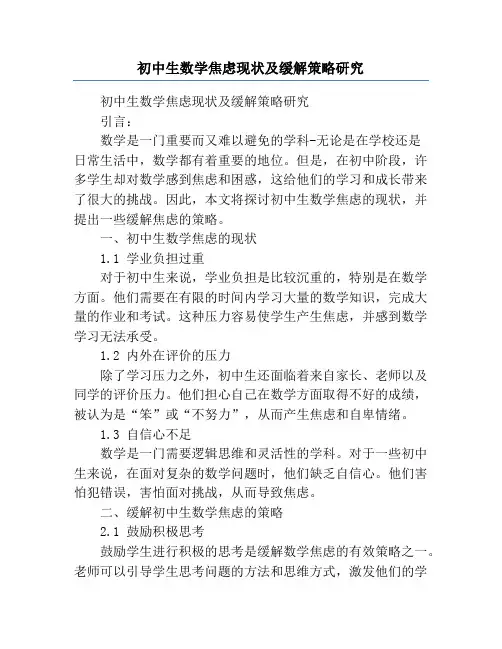 初中生数学焦虑现状及缓解策略研究

初中生数学焦虑现状及缓解策略研究

引言：

数学是一门重要而又难以避免的学科-无论是在学校还是日常生活中，数学都有着重要的地位。但是，在初中阶段，许多学生却对数学感到焦虑和困惑，这给他们的学习和成长带来了很大的挑战。因此，本文将探讨初中生数学焦虑的现状，并提出一些缓解焦虑的策略。

一、初中生数学焦虑的现状

1.1 学业负担过重

对于初中生来说，学业负担是比较沉重的，特别是在数学方面。他们需要在有限的时间内学习大量的数学知识，完成大量的作业和考试。这种压力容易使学生产生焦虑，并感到数学学习无法承受。

1.2 内外在评价的压力

除了学习压力之外，初中生还面临着来自家长、老师以及同学的评价压力。他们担心自己在数学方面取得不好的成绩，被认为是“笨”或“不努力”，从而产生焦虑和自卑情绪。

1.3 自信心不足

数学是一门需要逻辑思维和灵活性的学科。对于一些初中生来说，在面对复杂的数学问题时，他们缺乏自信心。他们害怕犯错误，害怕面对挑战，从而导致焦虑。

二、缓解初中生数学焦虑的策略

2.1 鼓励积极思考

鼓励学生进行积极的思考是缓解数学焦虑的有效策略之一。老师可以引导学生思考问题的方法和思维方式，激发他们的学